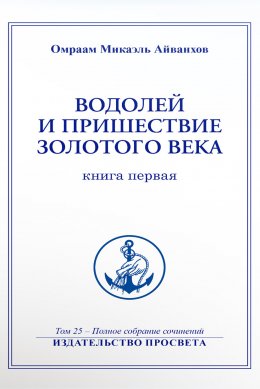 Омраам Микаэль Айванхов

ВОДОЛЕЙ И ПРИШЕСТВИЕ ЗОЛОТОГО ВЕКА

книга первая

Том 25 – Полное собрание сочинений
ИЗДАТЕЛЬСТВО ПРОСВЕТА